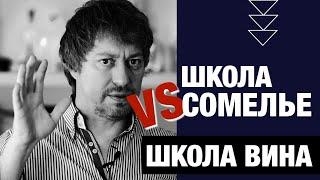 ШКОЛА
СОМЕЛЬЕ
VS
ШКОЛА ВИНА